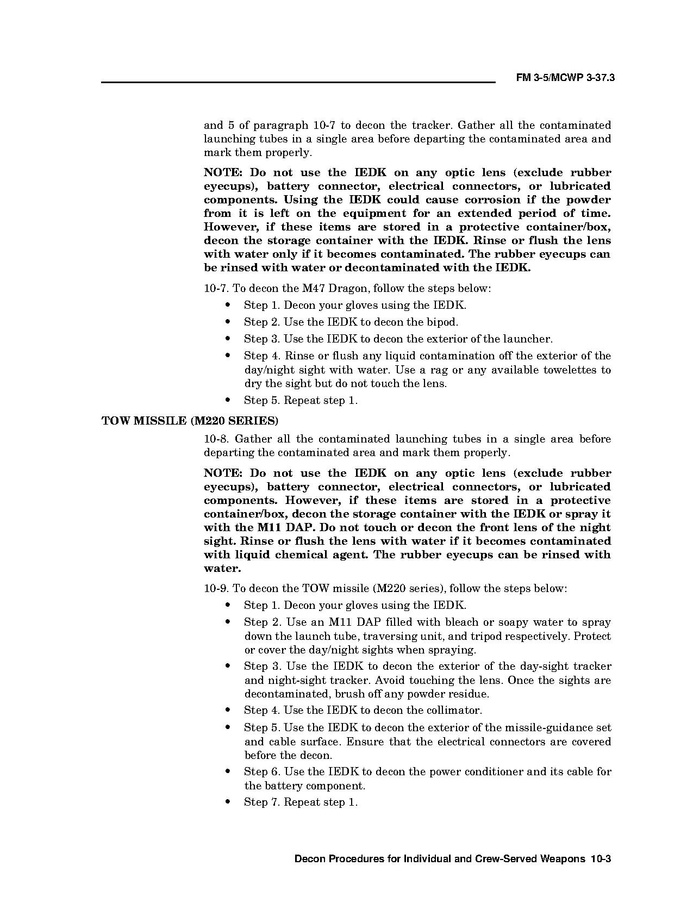 FM 3-5/MCWP 3-37.3

and 5 of paragraph 10-7 to decon the tracker. Gather all the contaminated launching tubes in a single area before departing the contaminated area and mark them properly.

NOTE: Do not use the IEDK on any optic lens (exclude rubber eyecups), battery connector, electrical connectors, or lubricated components. Using the IEDK could cause corrosion if the powder from it is left on the equipment for an extended period of time. However, if these items are stored in a protective container/box, decon the storage container with the IEDK. Rinse or flush the lens with water only if it becomes contaminated. The rubber eyecups can be rinsed with water or decontaminated with the IEDK.

10-7. To decon the M47 Dragon, follow the steps below:

• Step 1. Decon your gloves using the IEDK.
• Step 2. Use the IEDK to decon the bipod.
• Step 3. Use the IEDK to decon the exterior of the launcher.
• Step 4. Rinse or flush any liquid contamination off the exterior of the day/night sight with water. Use a rag or any available towelettes to dry the sight but do not touch the lens.
• Step 5. Repeat step 1.

TOW MISSILE (M220 SERIES)

10-8. Gather all the contaminated launching tubes in a single area before departing the contaminated area and mark them properly.

NOTE: Do not use the IEDK on any optic lens (exclude rubber eyecups), battery connector, electrical connectors, or lubricated components. However, if these items are stored in a protective container/box, decon the storage container with the IEDK or spray it with the M11 DAP. Do not touch or decon the front lens of the night sight. Rinse or flush the lens with water if it becomes contaminated with liquid chemical agent. The rubber eyecups can be rinsed with water.

10-9. To decon the TOW missile (M220 series), follow the steps below:

• Step 1. Decon your gloves using the IEDK.
• Step 2. Use an M11 DAP filled with bleach or soapy water to spray down the launch tube, traversing unit, and tripod respectively. Protect or cover the day/night sights when spraying.
• Step 3. Use the IEDK to decon the exterior of the day-sight tracker and night-sight tracker. Avoid touching the lens. Once the sights are decontaminated, brush off any powder residue.
• Step 4. Use the IEDK to decon the collimator.
• Step 5. Use the IEDK to decon the exterior of the missile-guidance set and cable surface. Ensure that the electrical connectors are covered before the decon.
• Step 6. Use the IEDK to decon the power conditioner and its cable for the battery component.
• Step 7. Repeat step 1.

Decon Procedures for Individual and Crew-Served Weapons 10-3